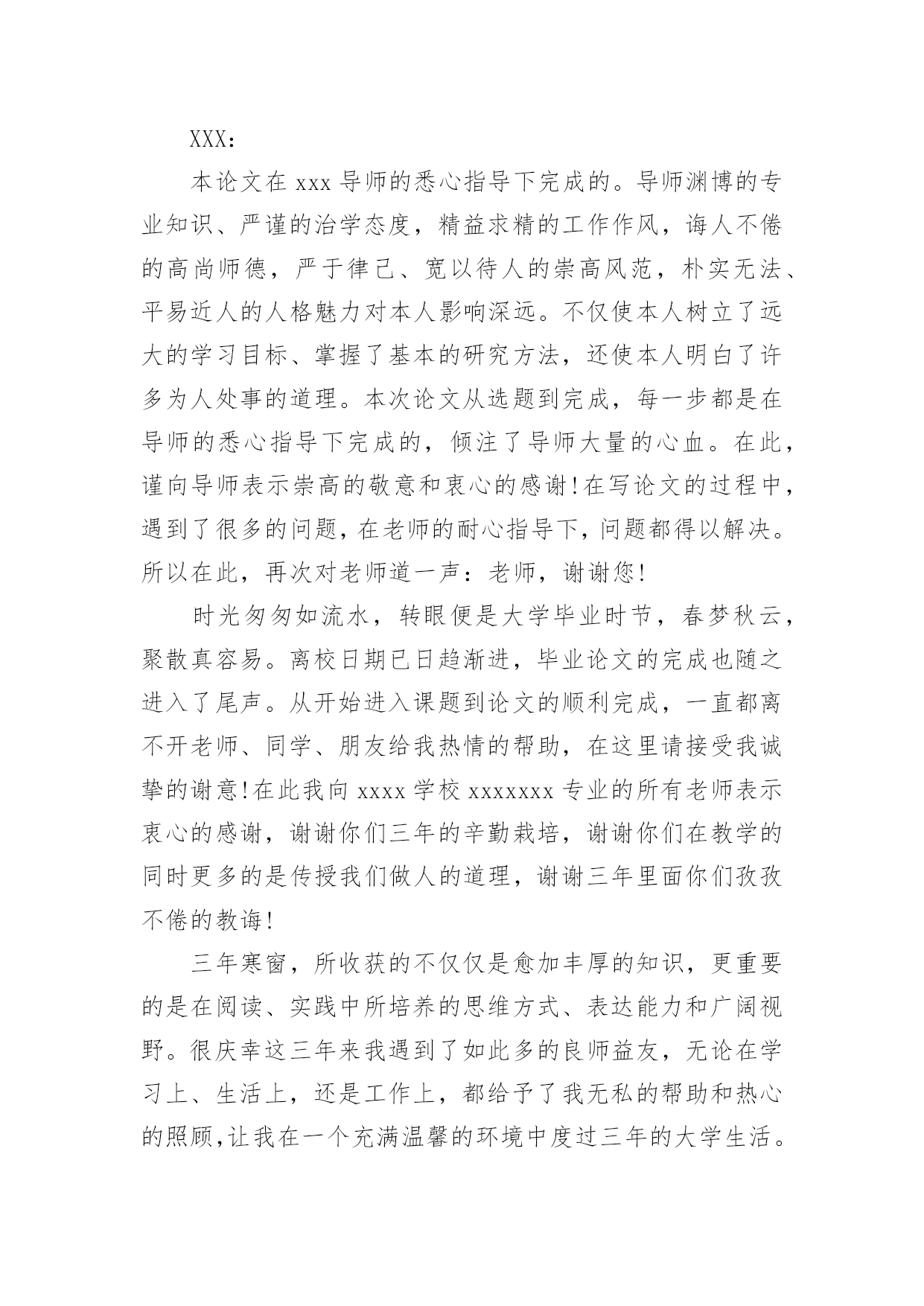 XXX：

本论文在 xxx 导师的悉心指导下完成的。导师渊博的专业知识、严谨的治学态度，精益求精的工作作风，诲人不倦的高尚师德，严于律己、宽以待人的崇高风范，朴实无法、平易近人的人格魅力对本人影响深远。不仅使本人树立了远大的学习目标、掌握了基本的研究方法，还使本人明白了许多为人处事的道理。本次论文从选题到完成，每一步都是在导师的悉心指导下完成的，倾注了导师大量的心血。在此，谨向导师表示崇高的敬意和衷心的感谢！在写论文的过程中，遇到了很多的问题，在老师的耐心指导下，问题都得以解决。所以在此，再次对老师道一声：老师，谢谢您！

时光匆匆如流水，转眼便是大学毕业时节，春梦秋云，聚散真容易。离校日期已日趋渐进，毕业论文的完成也随之进入了尾声。从开始进入课题到论文的顺利完成，一直都离不开老师、同学、朋友给我热情的帮助，在这里请接受我诚挚的谢意！在此我向 xxxx 学校 xxxxxxx 专业的所有老师表示衷心的感谢，谢谢你们三年的辛勤栽培，谢谢你们在教学的同时更多的是传授我们做人的道理，谢谢三年里面你们孜孜不倦的教诲！

三年寒窗，所收获的不仅仅是愈加丰厚的知识，更重要的是在阅读、实践中所培养的思维方式、表达能力和广阔视野。很庆幸这三年来我遇到了如此多的良师益友，无论在学习上、生活上，还是工作上，都给予了我无私的帮助和热心的照顾，让我在一个充满温馨的环境中度过三年的大学生活。